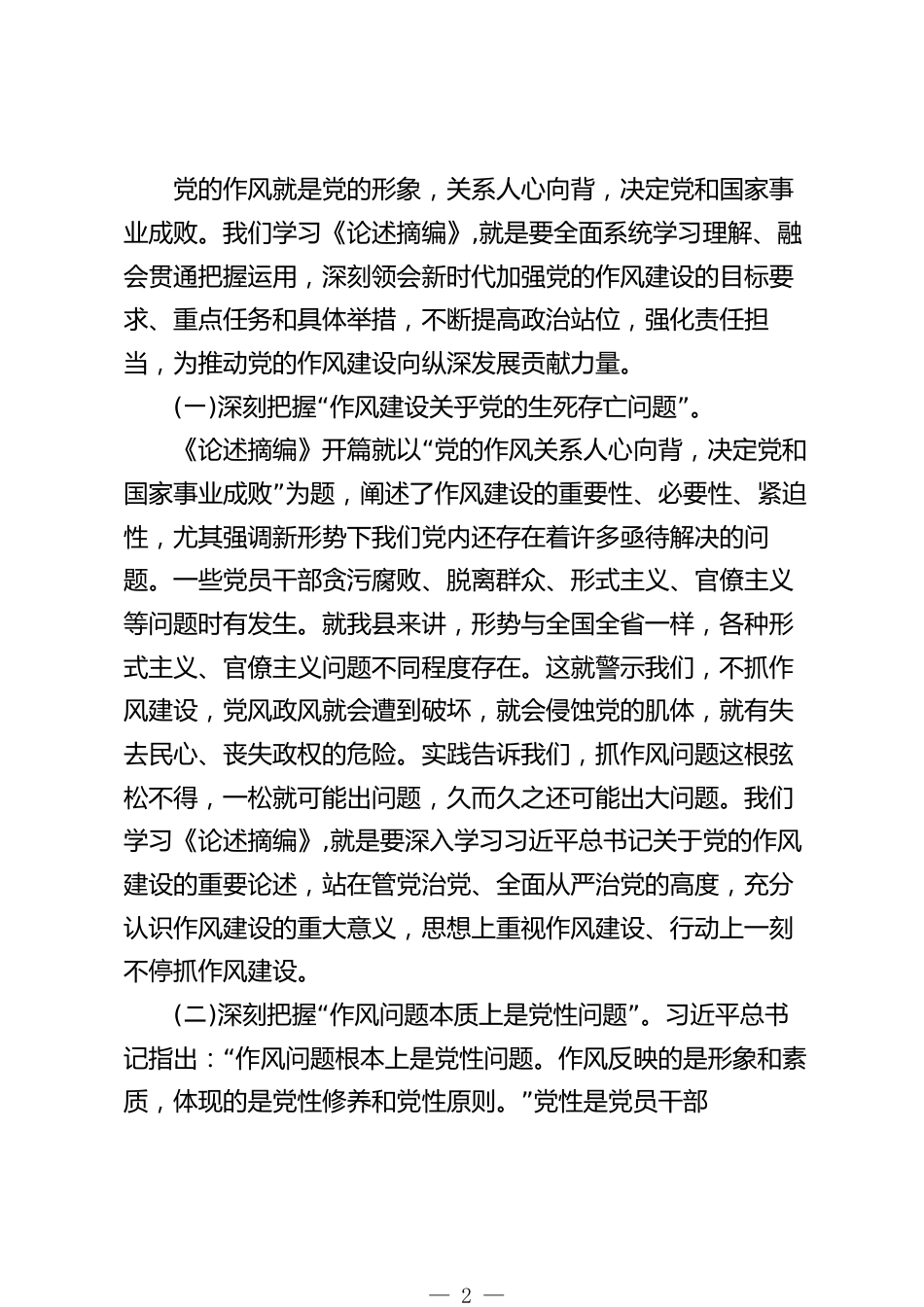 党的作风就是党的形象，关系人心向背，决定党和国家事业成败。我们学习《论述摘编》，就是要全面系统学习理解、融会贯通把握运用，深刻领会新时代加强党的作风建设的目标要求、重点任务和具体举措，不断提高政治站位，强化责任担当，为推动党的作风建设向纵深发展贡献力量。

（一）深刻把握“作风建设关乎党的生死存亡问题”。

《论述摘编》开篇就以“党的作风关系人心向背，决定党和国家事业成败”为题，阐述了作风建设的重要性、必要性、紧迫性，尤其强调新形势下我们党内还存在着许多亟待解决的问题。一些党员干部贪污腐败、脱离群众、形式主义、官僚主义等问题时有发生。就我县来讲，形势与全国全省一样，各种形式主义、官僚主义问题不同程度存在。这就警示我们，不抓作风建设，党风政风就会遭到破坏，就会侵蚀党的肌体，就有失去民心、丧失政权的危险。实践告诉我们，抓作风问题这根弦松不得，一松就可能出问题，久而久之还可能出大问题。我们学习《论述摘编》，就是要深入学习习近平总书记关于党的作风建设的重要论述，站在管党治党、全面从严治党的高度，充分认识作风建设的重大意义，思想上重视作风建设、行动上一刻不停抓作风建设。

（二）深刻把握“作风问题本质上是党性问题”。习近平总书记指出：“作风问题根本上是党性问题。作风反映的是形象和素质，体现的是党性修养和党性原则。”党性是党员干部

— 2 —